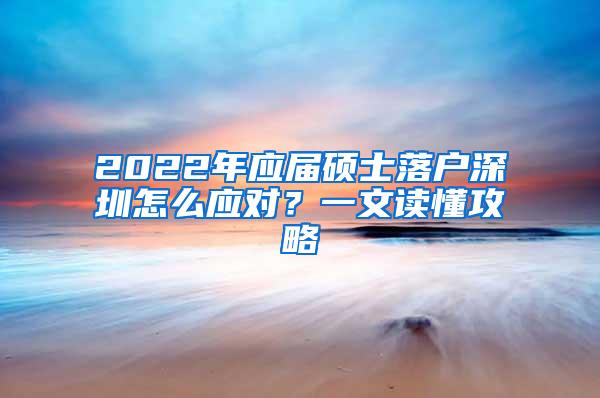 2022年应届硕士落户深圳怎么应对？一文读懂攻略